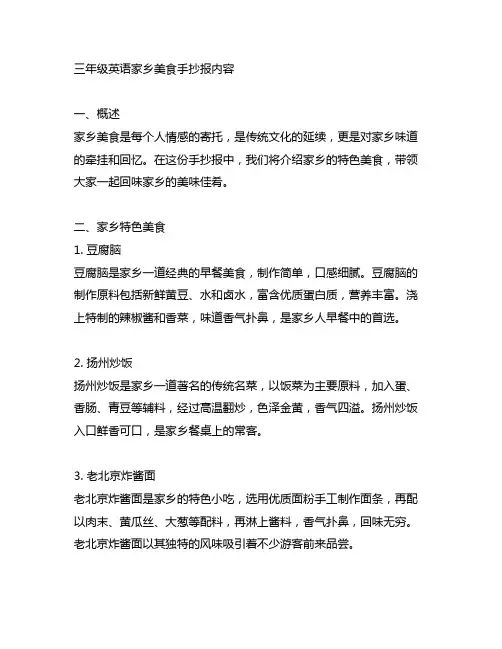 三年级英语家乡美食手抄报内容

一、概述
家乡美食是每个人情感的寄托，是传统文化的延续，更是对家乡味道的牵挂和回忆。在这份手抄报中，我们将介绍家乡的特色美食，带领大家一起回味家乡的美味佳肴。

二、家乡特色美食
1. 豆腐脑
豆腐脑是家乡一道经典的早餐美食，制作简单，口感细腻。豆腐脑的制作原料包括新鲜黄豆、水和卤水，富含优质蛋白质，营养丰富。浇上特制的辣椒酱和香菜，味道香气扑鼻，是家乡人早餐中的首选。

2. 扬州炒饭
扬州炒饭是家乡一道著名的传统名菜，以饭菜为主要原料，加入蛋、香肠、青豆等辅料，经过高温翻炒，色泽金黄，香气四溢。扬州炒饭入口鲜香可口，是家乡餐桌上的常客。

3. 老北京炸酱面
老北京炸酱面是家乡的特色小吃，选用优质面粉手工制作面条，再配以肉末、黄瓜丝、大葱等配料，再淋上酱料，香气扑鼻，回味无穷。老北京炸酱面以其独特的风味吸引着不少游客前来品尝。